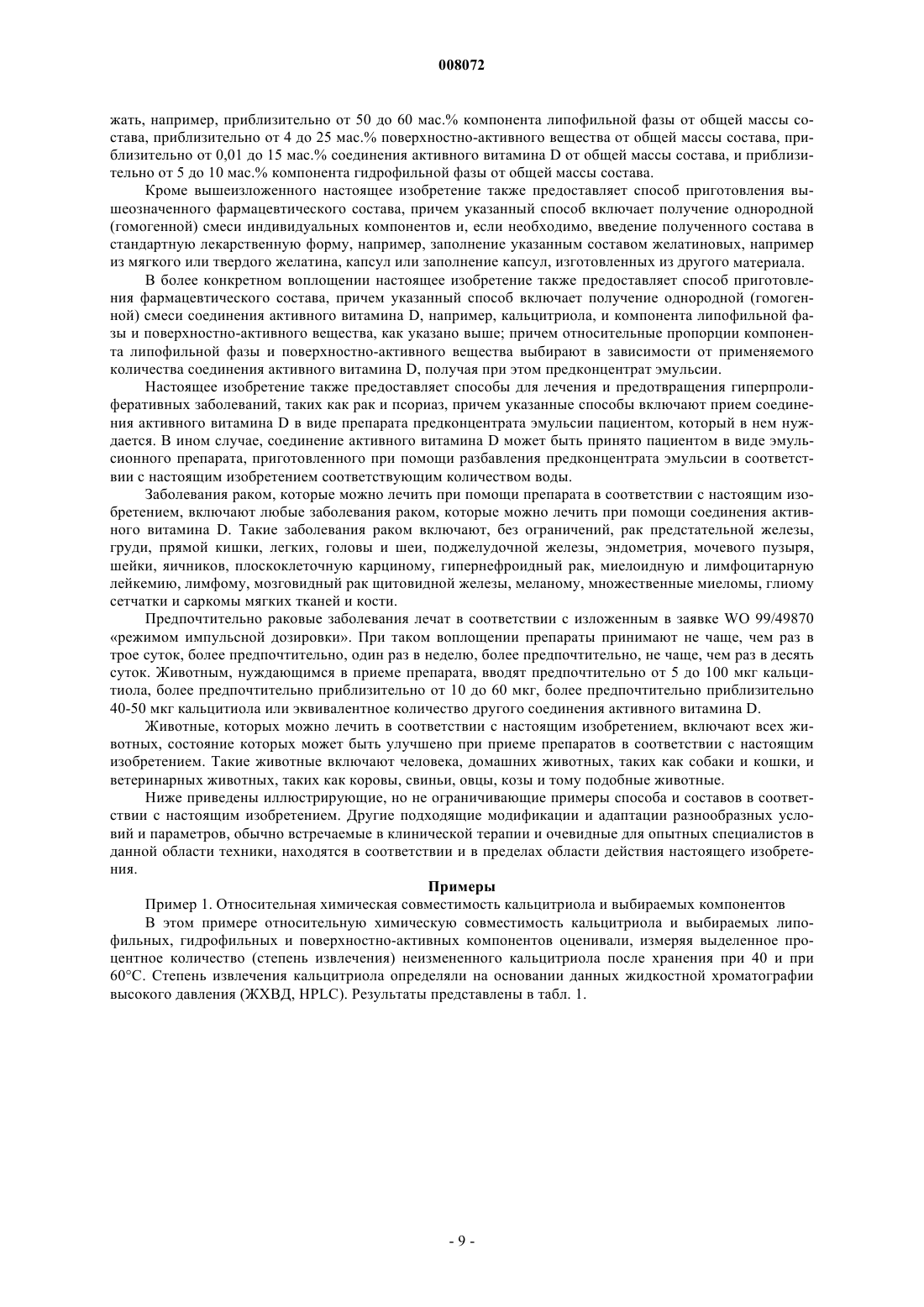 008072

жать, например, приблизительно от 50 до 60 мас.% компонента липофильной фазы от общей массы состава, приблизительно от 4 до 25 мас.% поверхностно-активного вещества от общей массы состава, приблизительно от 0,01 до 15 мас.% соединения активного витамина D от общей массы состава, и приблизительно от 5 до 10 мас.% компонента гидрофильной фазы от общей массы состава.

Кроме вышеизложенного настоящее изобретение также предоставляет способ приготовления вышеозначенного фармацевтического состава, причем указанный способ включает получение однородной (гомогенной) смеси индивидуальных компонентов и, если необходимо, введение полученного состава в стандартную лекарственную форму, например, заполнение указанным составом желатиновых, например из мягкого или твердого желатина, капсул или заполнение капсул, изготовленных из другого материала.

В более конкретном воплощении настоящее изобретение также предоставляет способ приготовления фармацевтического состава, причем указанный способ включает получение однородной (гомогенной) смеси соединения активного витамина D, например, кальцитриола, и компонента липофильной фазы и поверхностно-активного вещества, как указано выше; причем относительные пропорции компонента липофильной фазы и поверхностно-активного вещества выбирают в зависимости от применяемого количества соединения активного витамина D, получая при этом предконцентрат эмульсии.

Настоящее изобретение также предоставляет способы для лечения и предотвращения гиперпролиферативных заболеваний, таких как рак и псориаз, причем указанные способы включают прием соединения активного витамина D в виде препарата предконцентрата эмульсии пациентом, который в нем нуждается. В ином случае, соединение активного витамина D может быть принято пациентом в виде эмульсионного препарата, приготовленного при помощи разбавления предконцентрата эмульсии в соответствии с настоящим изобретением соответствующим количеством воды.

Заболевания раком, которые можно лечить при помощи препарата в соответствии с настоящим изобретением, включают любые заболевания раком, которые можно лечить при помощи соединения активного витамина D. Такие заболевания раком включают, без ограничений, рак предстательной железы, груди, прямой кишки, легких, головы и шеи, поджелудочной железы, эндометрия, мочевого пузыря, шейки, яичников, плоскоклеточную карциному, гипернефроидный рак, миелоидную и лимфоцитарную лейкемию, лимфому, мозговидный рак щитовидной железы, меланому, множественные миеломы, глиому сетчатки и саркомы мягких тканей и кости.

Предпочтительно раковые заболевания лечат в соответствии с изложенным в заявке WO 99/49870 «режимом импульсной дозировки». При таком воплощении препараты принимают не чаще, чем раз в трое суток, более предпочтительно, один раз в неделю, более предпочтительно, не чаще, чем раз в десять суток. Животным, нуждающимся в приеме препарата, вводят предпочтительно от 5 до 100 мкг кальцитиола, более предпочтительно приблизительно от 10 до 60 мкг, более предпочтительно приблизительно 40-50 мкг кальцитиола или эквивалентное количество другого соединения активного витамина D.

Животные, которых можно лечить в соответствии с настоящим изобретением, включают всех животных, состояние которых может быть улучшено при приеме препаратов в соответствии с настоящим изобретением. Такие животные включают человека, домашних животных, таких как собаки и кошки, и ветеринарных животных, таких как коровы, свиньи, овцы, козы и тому подобные животные.

Ниже приведены иллюстрирующие, но не ограничивающие примеры способа и составов в соответствии с настоящим изобретением. Другие подходящие модификации и адаптации разнообразных условий и параметров, обычно встречаемые в клинической терапии и очевидные для опытных специалистов в данной области техники, находятся в соответствии и в пределах области действия настоящего изобретения.

Примеры

Пример 1. Относительная химическая совместимость кальцитриола и выбираемых компонентов

В этом примере относительную химическую совместимость кальцитриола и выбираемых липофильных, гидрофильных и поверхностно-активных компонентов оценивали, измеряя выделенное процентное количество (степень извлечения) неизмененного кальцитриола после хранения при 40 и при 60°С. Степень извлечения кальцитриола определяли на основании данных жидкостной хроматографии высокого давления (ЖХВД, HPLC). Результаты представлены в табл. 1.

- 9 -